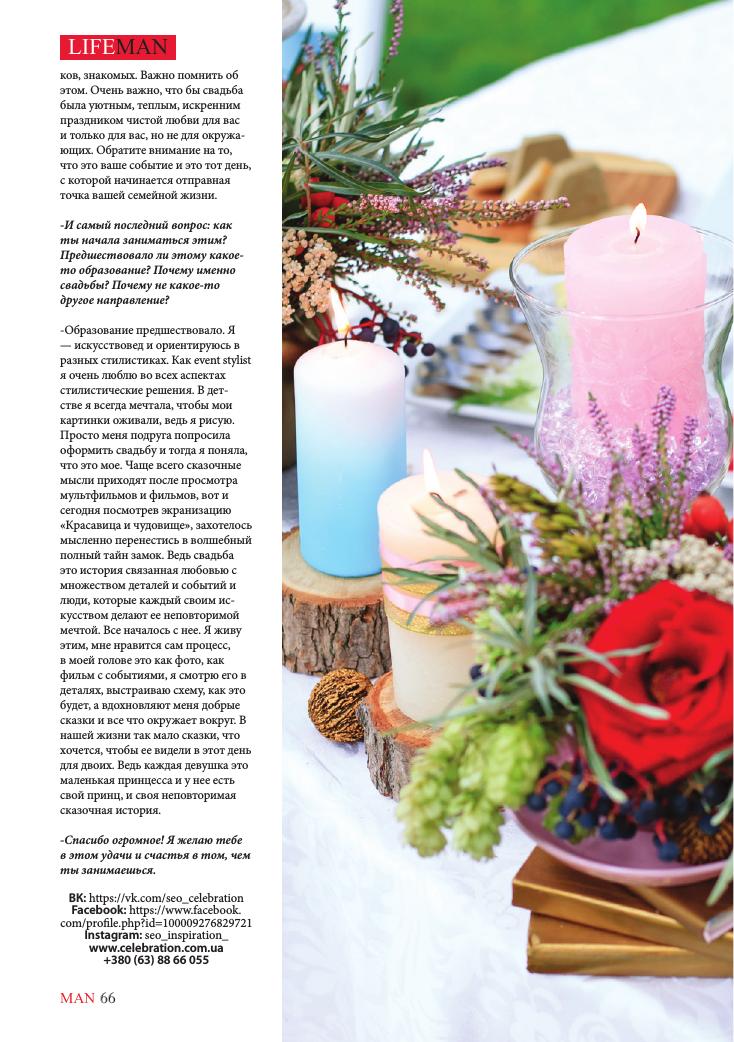 LIFEMAN

ков, знакомых. Важно помнить об этом. Очень важно, что бы свадьба была уютным, теплым, искренним праздником чистой любви для вас и только для вас, но не для окружающих. Обратите внимание на то, что это ваше событие и это тот день, с которой начинается отправная точка вашей семейной жизни.

-И самый последний вопрос: как ты начала заниматься этим? Предшествовало ли этому какое-то образование? Почему именно свадьбы? Почему не какое-то другое направление?

-Образование предшествовало. Я — искусствовед и ориентируюсь в разных стилистиках. Как event stylist я очень люблю во всех аспектах стилистические решения. В детстве я всегда мечтала, чтобы мои картинки оживали, ведь я рисую. Просто меня подруга попросила оформить свадьбу и тогда я поняла, что это мое. Чаще всего сказочные мысли приходят после просмотра мультфильмов и фильмов, вот и сегодня посмотрев экранизацию «Красавица и чудовище», захотелось мысленно перенестись в волшебный полный тайн замок. Ведь свадьба это история связанная любовью с множеством деталей и событий и люди, которые каждый своим искусством делают ее неповторимой мечтой. Все началось с нее. Я живу этим, мне нравится сам процесс, в моей голове это как фото, как фильм с событиями, я смотрю его в деталях, выстраиваю схему, как это будет, а вдохновляют меня добрые сказки и все что окружает вокруг. В нашей жизни так мало сказки, что хочется, чтобы ее видели в этот день для двоих. Ведь каждая девушка это маленькая принцесса и у нее есть свой принц, и своя неповторимая сказочная история.

-Спасибо огромное! Я желаю тебе в этом удачи и счастья в том, чем ты занимаешься.

ВК: https://vk.com/seo_celebration
Facebook: https://www.facebook.com/profile.php?id=100009276829721
Instagram: seo_inspiration_
www.celebration.com.ua
+380 (63) 88 66 055

MAN 66